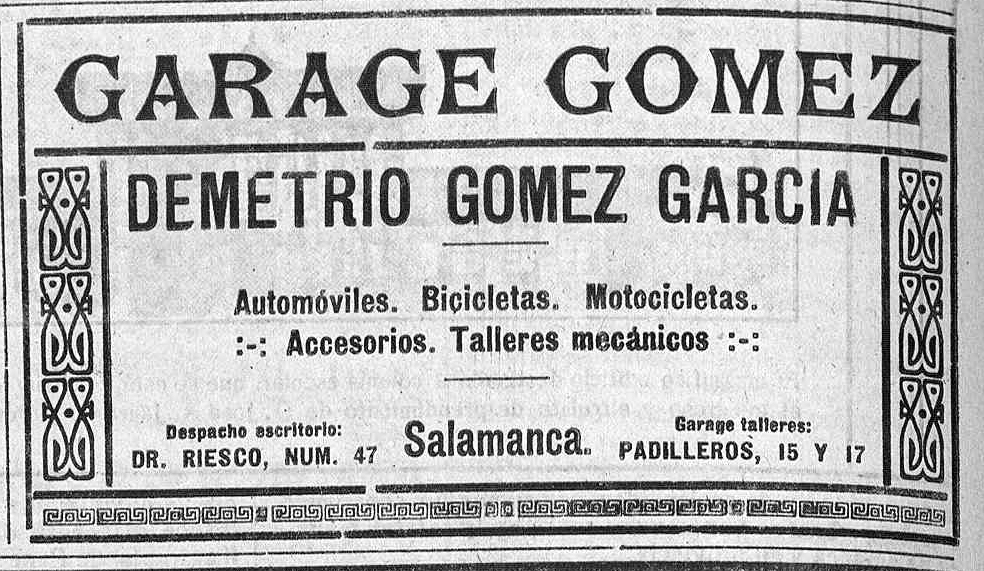 GARAGE GOMEZ

DEMETRIO GOMEZ GARCIA

Automóviles. Bicicletas. Motocicletas.
:-: Accesorios. Talleres mecánicos :-:

Despacho escritorio:
DR. RIESCO, NUM. 47

Salamanca.

Garage talleres:
PADILLEROS, 15 Y 17